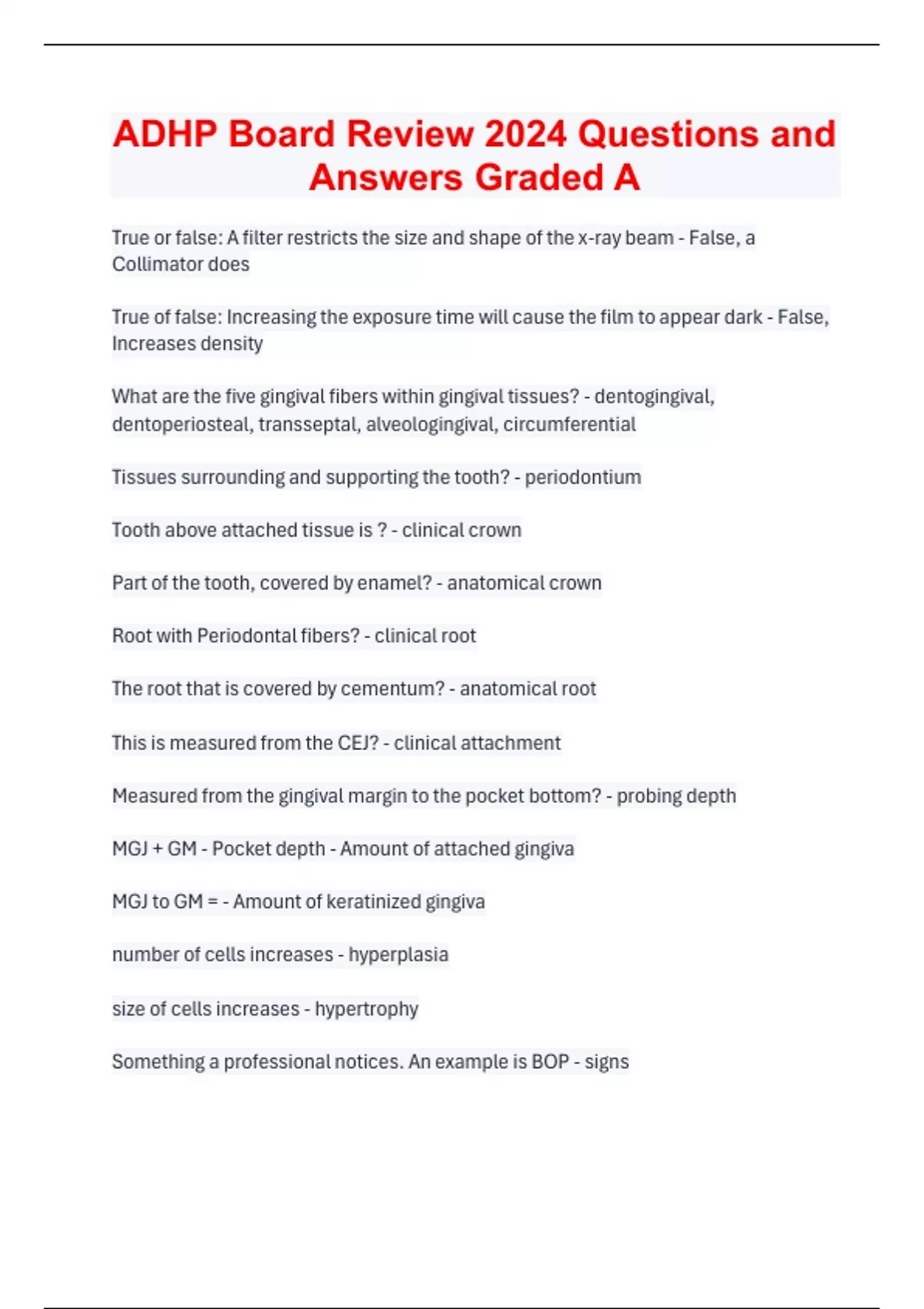 ADHP Board Review 2024 Questions and Answers Graded A

True or false: A filter restricts the size and shape of the x-ray beam - False, a Collimator does

True of false: Increasing the exposure time will cause the film to appear dark - False, Increases density

What are the five gingival fibers within gingival tissues? - dentogingival, dentoperiosteal, transseptal, alveologingival, circumferential

Tissues surrounding and supporting the tooth? - periodontium

Tooth above attached tissue is ? - clinical crown

Part of the tooth, covered by enamel? - anatomical crown

Root with Periodontal fibers? - clinical root

The root that is covered by cementum? - anatomical root

This is measured from the CEJ? - clinical attachment

Measured from the gingival margin to the pocket bottom? - probing depth

MGJ + GM - Pocket depth - Amount of attached gingiva

MGJ to GM = - Amount of keratinized gingiva

number of cells increases - hyperplasia

size of cells increases - hypertrophy

Something a professional notices. An example is BOP - signs